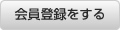 会員登録をする